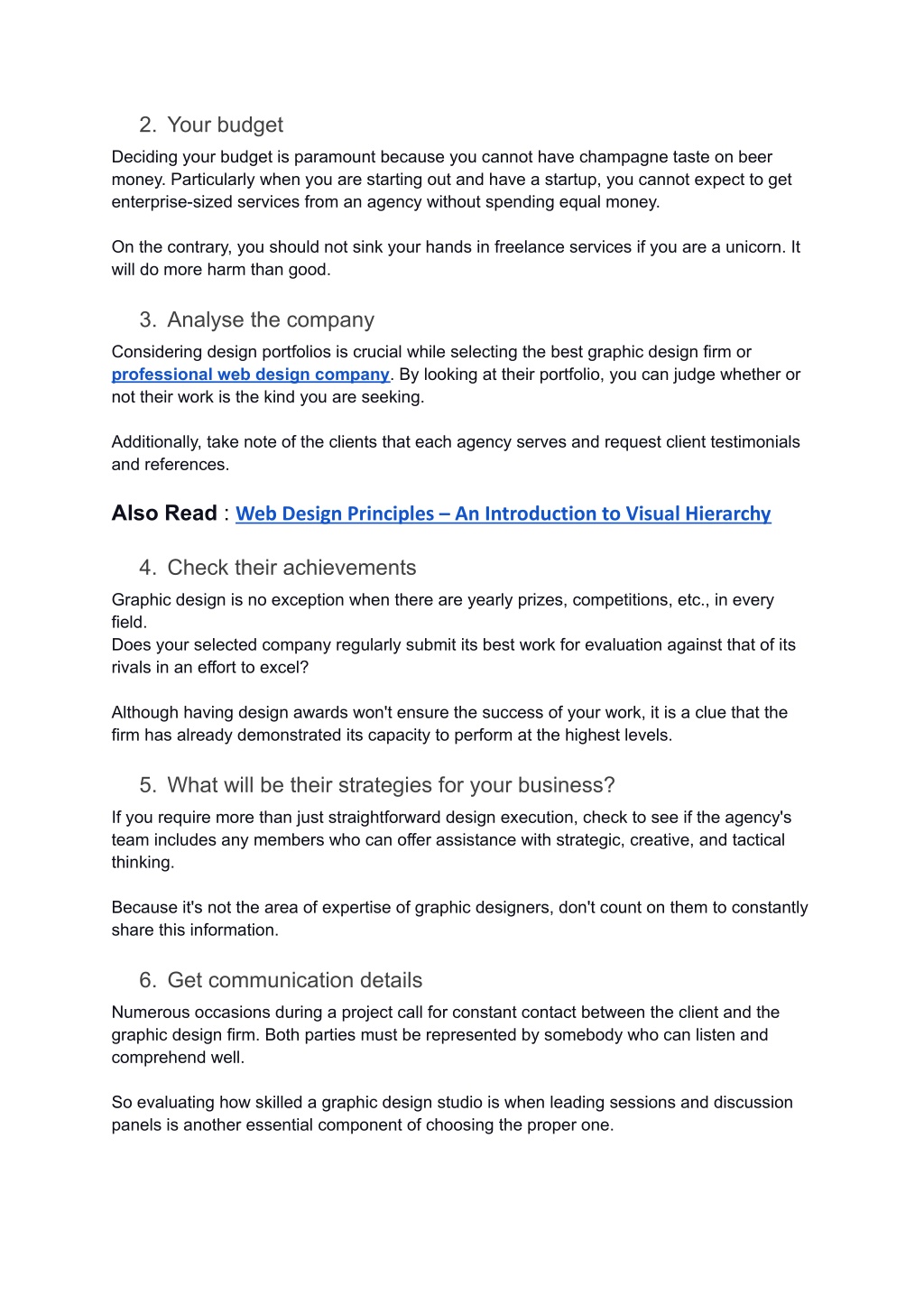 2. Your budget

Deciding your budget is paramount because you cannot have champagne taste on beer money. Particularly when you are starting out and have a startup, you cannot expect to get enterprise-sized services from an agency without spending equal money.

On the contrary, you should not sink your hands in freelance services if you are a unicorn. It will do more harm than good.

3. Analyse the company

Considering design portfolios is crucial while selecting the best graphic design firm or professional web design company. By looking at their portfolio, you can judge whether or not their work is the kind you are seeking.

Additionally, take note of the clients that each agency serves and request client testimonials and references.

Also Read : Web Design Principles – An Introduction to Visual Hierarchy

4. Check their achievements

Graphic design is no exception when there are yearly prizes, competitions, etc., in every field.
Does your selected company regularly submit its best work for evaluation against that of its rivals in an effort to excel?

Although having design awards won't ensure the success of your work, it is a clue that the firm has already demonstrated its capacity to perform at the highest levels.

5. What will be their strategies for your business?

If you require more than just straightforward design execution, check to see if the agency's team includes any members who can offer assistance with strategic, creative, and tactical thinking.

Because it's not the area of expertise of graphic designers, don't count on them to constantly share this information.

6. Get communication details

Numerous occasions during a project call for constant contact between the client and the graphic design firm. Both parties must be represented by somebody who can listen and comprehend well.

So evaluating how skilled a graphic design studio is when leading sessions and discussion panels is another essential component of choosing the proper one.